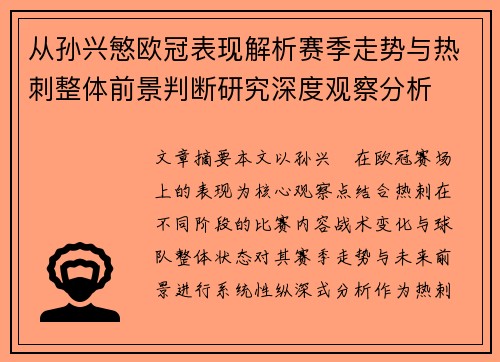 从孙兴慜欧冠表现解析赛季走势与热刺整体前景判断研究深度观察分析

文章摘要本文以孙兴 在欧冠赛场上的表现为核心观察点结合热刺在不同阶段的比赛内容战术变化与球队整体状态对其赛季走势与未来前景进行系统性纵深式分析作为热刺